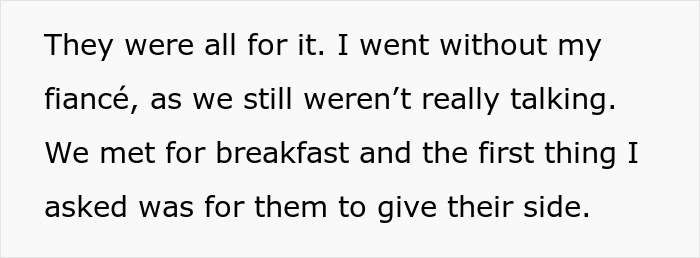 They were all for it. I went without my fiancé, as we still weren’t really talking. We met for breakfast and the first thing I asked was for them to give their side.